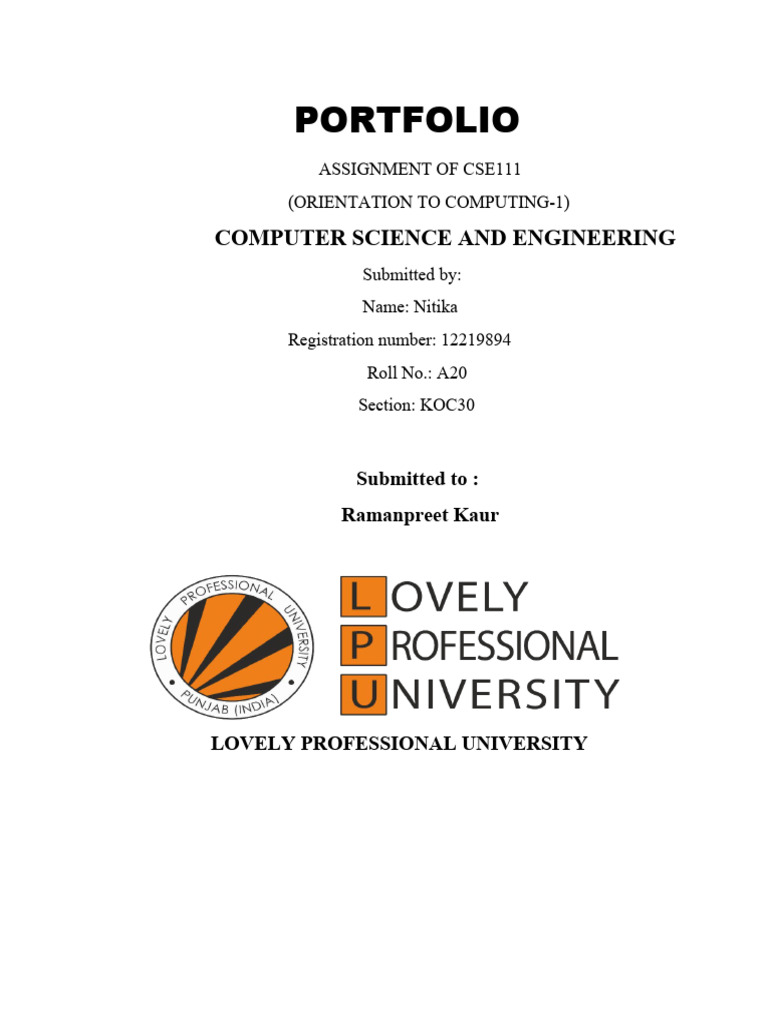 PORTFOLIO

ASSIGNMENT OF CSE111

(ORIENTATION TO COMPUTING-1)

COMPUTER SCIENCE AND ENGINEERING

Submitted by:

Name: Nitika

Registration number: 12219894

Roll No.: A20

Section: KOC30

Submitted to :

Ramanpreet Kaur

LOVELY PROFESSIONAL UNIVERSITY PUNJAB (INDIA)

LOVELY PROFESSIONAL UNIVERSITY

LOVELY PROFESSIONAL UNIVERSITY